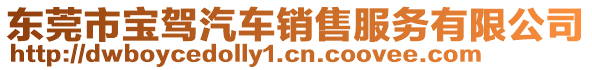 东莞市宝驾汽车销售服务有限公司
http://dwboycedolly1.cn.coovee.com